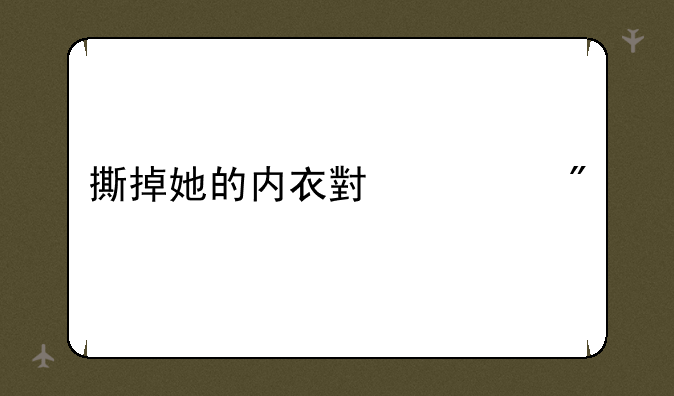 撕掉她的内衣對　　　　　　　　　　”